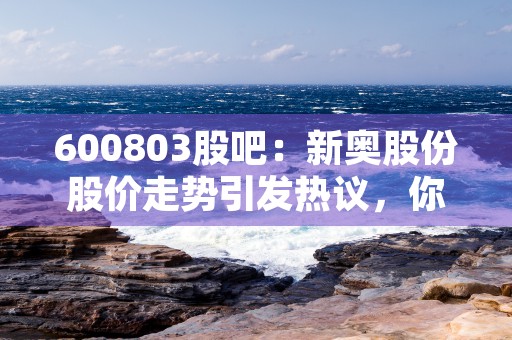 600803股吧：新奥股份股价走势引发热议，你